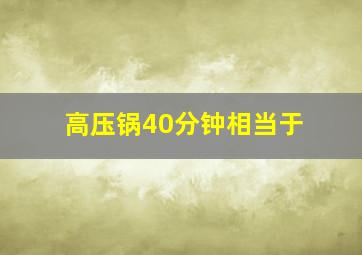 高压锅40分钟相当于